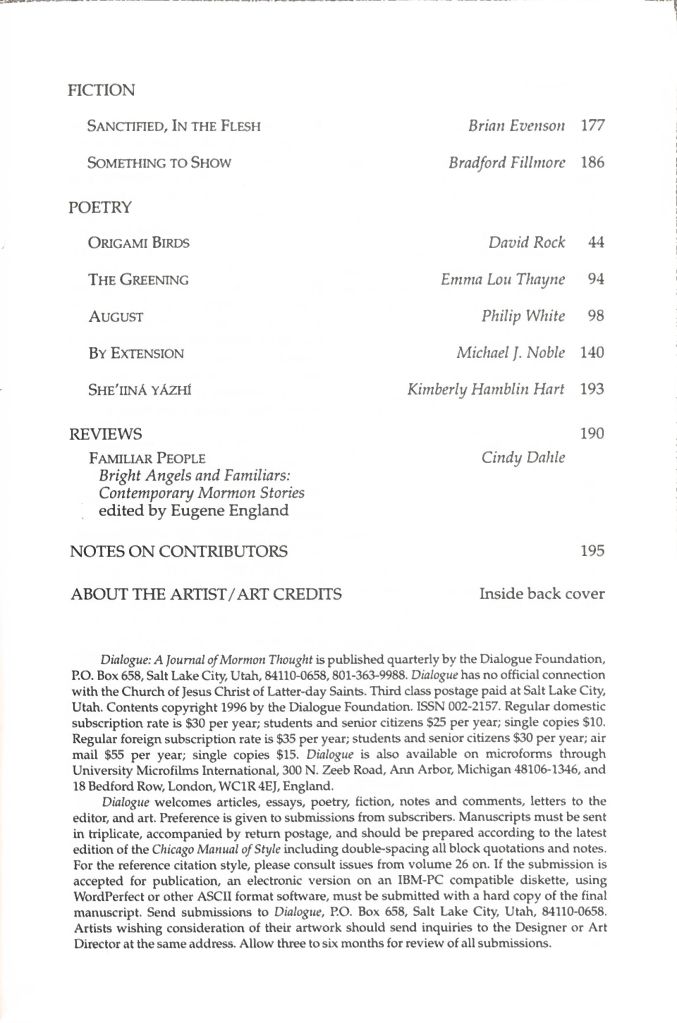 FICTION

SANCTIFIED, IN THE FLESH Brian Evenson 177

SOMETHING TO SHOW Bradford Fillmore 186

POETRY

ORIGAMI BIRDS David Rock 44

THE GREENING Emma Lou Thayne 94

AUGUST Philip White 98

BY EXTENSION Michael J. Noble 140

SHE'IINÁ YÁZHÍ Kimberly Hamblin Hart 193

REVIEWS 190

FAMILIAR PEOPLE Cindy Dahle
Bright Angels and Familiars: Contemporary Mormon Stories
edited by Eugene England

NOTES ON CONTRIBUTORS 195

ABOUT THE ARTIST/ART CREDITS Inside back cover

Dialogue: A Journal of Mormon Thought is published quarterly by the Dialogue Foundation, P.O. Box 658, Salt Lake City, Utah, 84110-0658, 801-363-9988. Dialogue has no official connection with the Church of Jesus Christ of Latter-day Saints. Third class postage paid at Salt Lake City, Utah. Contents copyright 1996 by the Dialogue Foundation. ISSN 002-2157. Regular domestic subscription rate is $30 per year; students and senior citizens $25 per year; single copies $10. Regular foreign subscription rate is $35 per year; students and senior citizens $30 per year; air mail $55 per year; single copies $15. Dialogue is also available on microforms through University Microfilms International, 300 N. Zeeb Road, Ann Arbor, Michigan 48106-1346, and 18 Bedford Row, London, WC1R 4EJ, England.

Dialogue welcomes articles, essays, poetry, fiction, notes and comments, letters to the editor, and art. Preference is given to submissions from subscribers. Manuscripts must be sent in triplicate, accompanied by return postage, and should be prepared according to the latest edition of the Chicago Manual of Style including double-spacing all block quotations and notes. For the reference citation style, please consult issues from volume 26 on. If the submission is accepted for publication, an electronic version on an IBM-PC compatible diskette, using WordPerfect or other ASCII format software, must be submitted with a hard copy of the final manuscript. Send submissions to Dialogue, P.O. Box 658, Salt Lake City, Utah, 84110-0658. Artists wishing consideration of their artwork should send inquiries to the Designer or Art Director at the same address. Allow three to six months for review of all submissions.